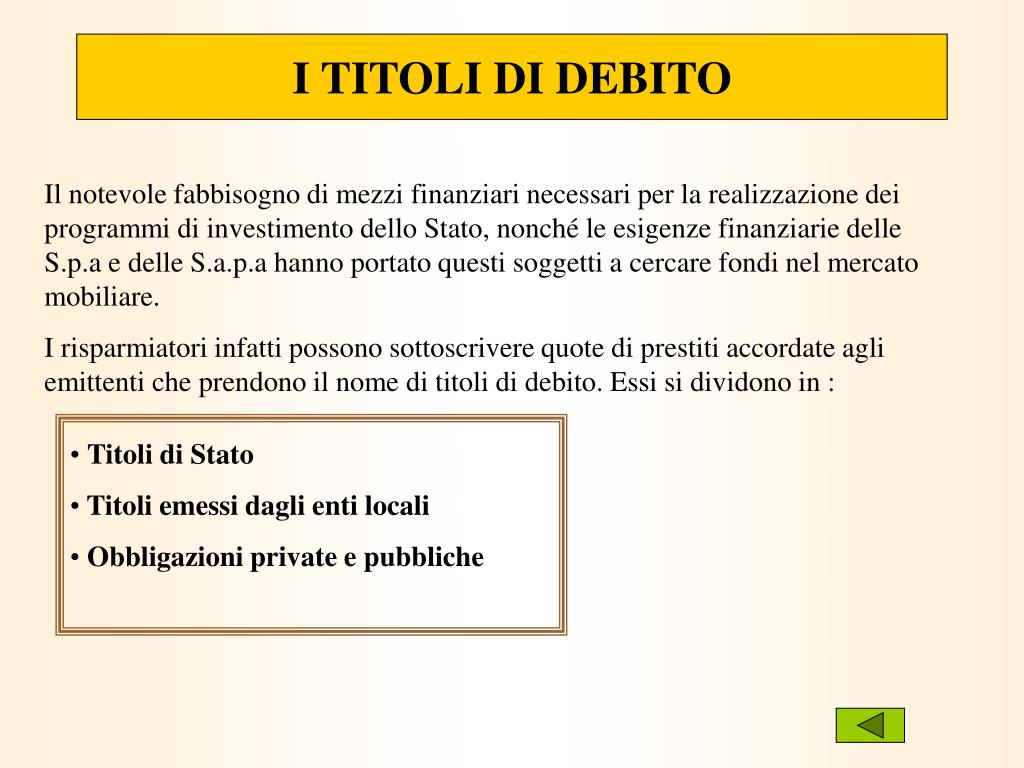 I TITOLI DI DEBITO

Il notevole fabbisogno di mezzi finanziari necessari per la realizzazione dei programmi di investimento dello Stato, nonché le esigenze finanziarie delle S.p.a e delle S.a.p.a hanno portato questi soggetti a cercare fondi nel mercato mobiliare.

I risparmiatori infatti possono sottoscrivere quote di prestiti accordate agli emittenti che prendono il nome di titoli di debito. Essi si dividono in :

• Titoli di Stato
• Titoli emessi dagli enti locali
• Obbligazioni private e pubbliche